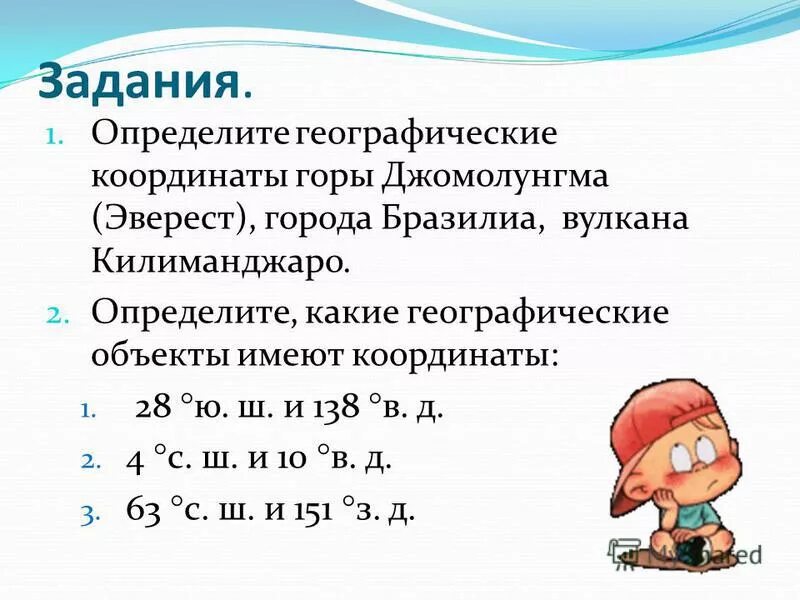 Задания.

1. Определите географические координаты горы Джомолунгма (Эверест), города Бразилиа, вулкана Килиманджаро.

2. Определите, какие географические объекты имеют координаты:

1. 28 °ю. ш. и 138 °в. д.

2. 4 °с. ш. и 10 °в. д.

3. 63 °с. ш. и 151 °з. д.

MyShared